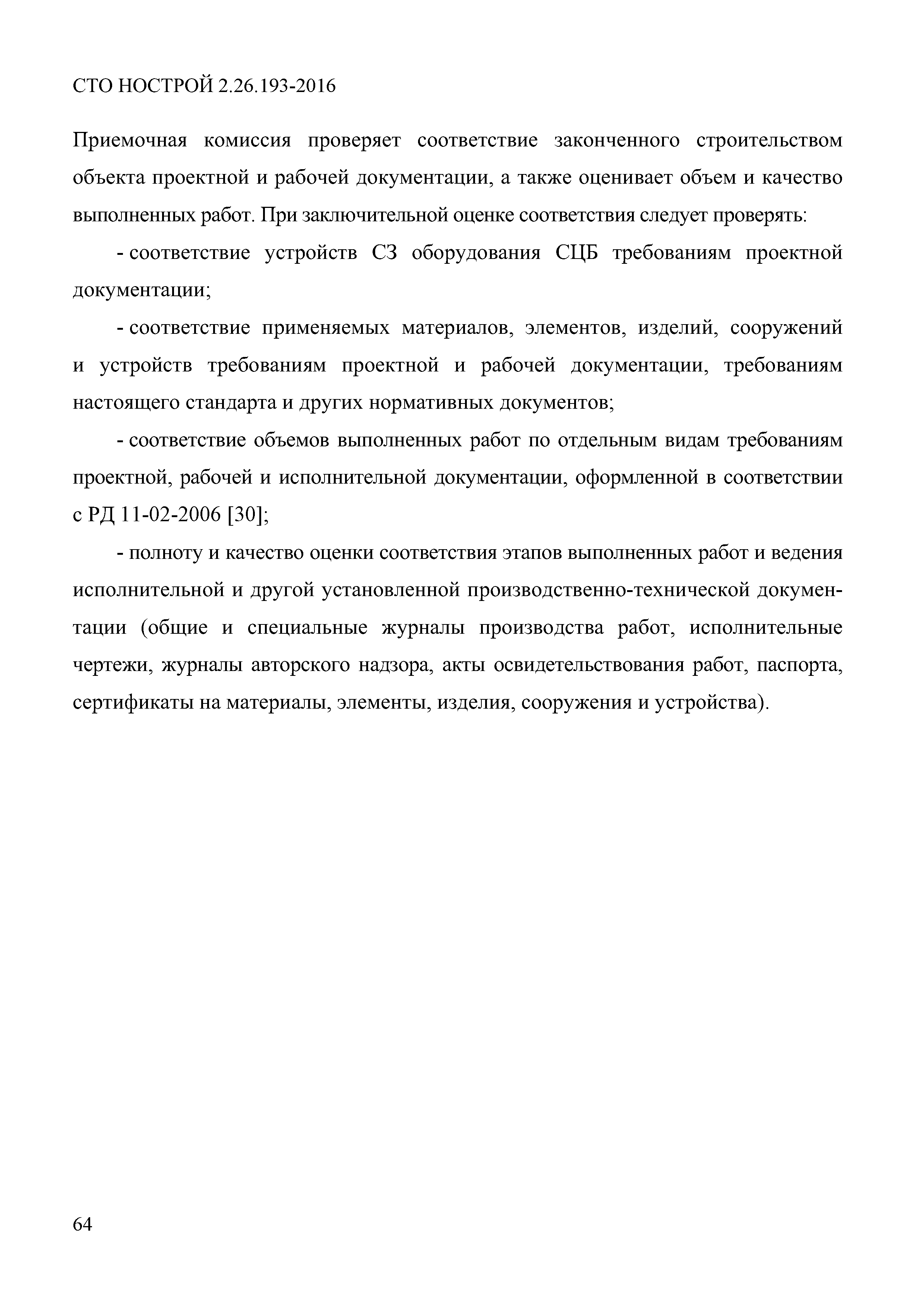 СТО НОСТРОЙ 2.26.193-2016

Приемочная комиссия проверяет соответствие законченного строительством объекта проектной и рабочей документации, а также оценивает объем и качество выполненных работ. При заключительной оценке соответствия следует проверять:

- соответствие устройств СЗ оборудования СЦБ требованиям проектной документации;

- соответствие применяемых материалов, элементов, изделий, сооружений и устройств требованиям проектной и рабочей документации, требованиям настоящего стандарта и других нормативных документов;

- соответствие объемов выполненных работ по отдельным видам требованиям проектной, рабочей и исполнительной документации, оформленной в соответствии с РД 11-02-2006 [30];

- полноту и качество оценки соответствия этапов выполненных работ и ведения исполнительной и другой установленной производственно-технической документации (общие и специальные журналы производства работ, исполнительные чертежи, журналы авторского надзора, акты освидетельствования работ, паспорта, сертификаты на материалы, элементы, изделия, сооружения и устройства).

64